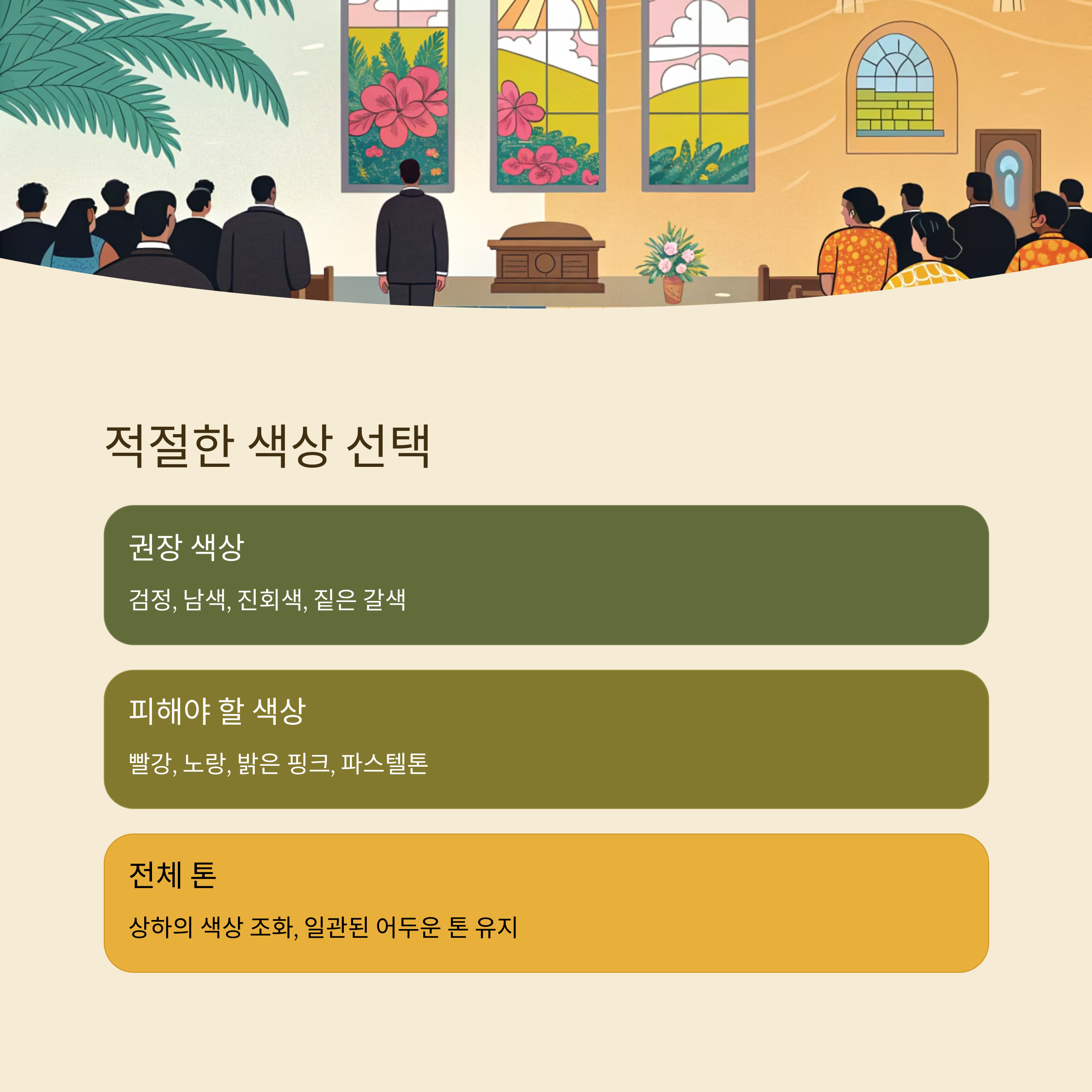 적절한 색상 선택

권장 색상

검정, 남색, 진회색, 짙은 갈색

피해야 할 색상

빨강, 노랑, 밝은 핑크, 파스텔톤

전체 톤

상하의 색상 조화, 일관된 어두운 톤 유지